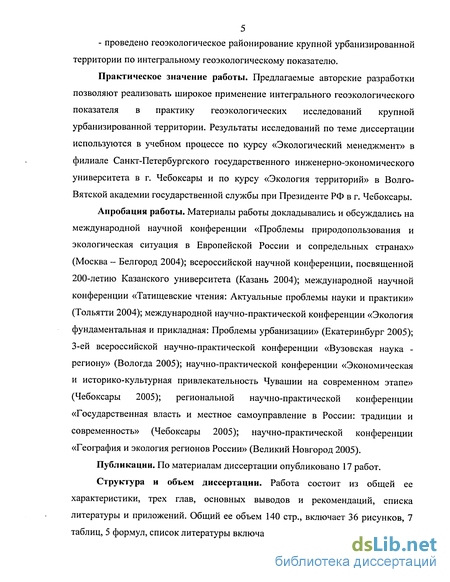 5

- проведено геоэкологическое районирование крупной урбанизированной территории по интегральному геоэкологическому показателю.

Практическое значение работы. Предлагаемые авторские разработки позволяют реализовать широкое применение интегрального геоэкологического показателя в практику геоэкологических исследований крупной урбанизированной территории. Результаты исследований по теме диссертации используются в учебном процессе по курсу «Экологический менеджмент» в филиале Санкт-Петербургского государственного инженерно-экономического университета в г. Чебоксары и по курсу «Экология территорий» в Волго-Вятской академии государственной службы при Президенте РФ в г. Чебоксары.

Апробация работы. Материалы работы докладывались и обсуждались на международной научной конференции «Проблемы природопользования и экологическая ситуация в Европейской России и сопредельных странах» (Москва – Белгород 2004); всероссийской научной конференции, посвященной 200-летию Казанского университета (Казань 2004); международной научной конференции «Татищевские чтения: Актуальные проблемы науки и практики» (Тольятти 2004); международной научно-практической конференции «Экология фундаментальная и прикладная: Проблемы урбанизации» (Екатеринбург 2005); 3-ей всероссийской научно-практической конференции «Вузовская наука - региону» (Вологда 2005); научно-практической конференции «Экономическая и историко-культурная привлекательность Чувашии на современном этапе» (Чебоксары 2005); региональной научно-практической конференции «Государственная власть и местное самоуправление в России: традиции и современность» (Чебоксары 2005); научно-практической конференции «География и экология регионов России» (Великий Новгород 2005).

Публикации. По материалам диссертации опубликовано 17 работ.

Структура и объем диссертации. Работа состоит из общей ее характеристики, трех глав, основных выводов и рекомендаций, списка литературы и приложений. Общий ее объем 140 стр., включает 36 рисунков, 7 таблиц, 5 формул, список литературы включа

dsLib.net
библиотека диссертаций